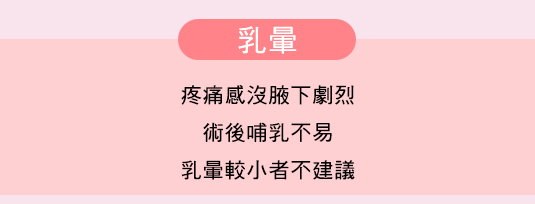 乳暈

疼痛感沒腋下劇烈
術後哺乳不易
乳暈較小者不建議